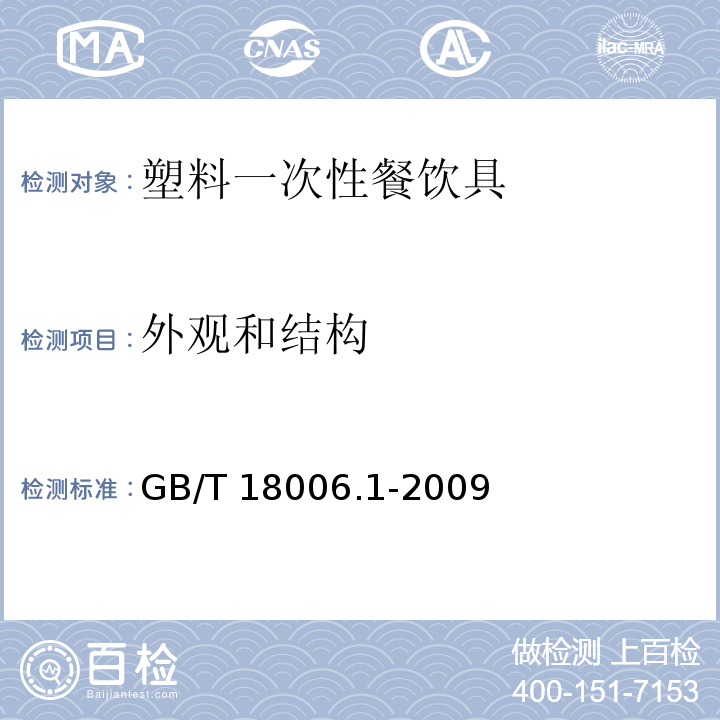 MA CNAS AL ilac-MRA

检测对象：塑料一次性餐饮具

检测项目：外观和结构

检测标准：GB/T 18006.1-2009

百检
Baijiantest.com

做检测 上百检
400-151-7153